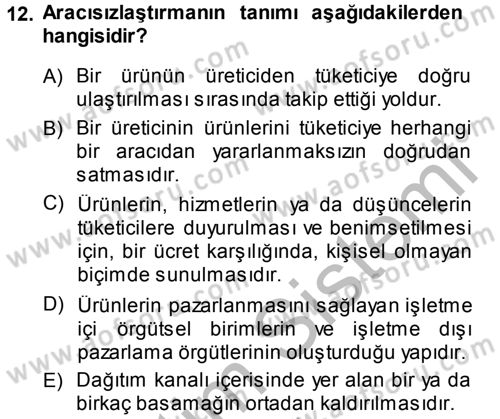 12. Aracısızlaştırmanın tanımı aşağıdakilerden hangisidir?

A) Bir ürünün üreticiden tüketiciye doğru ulaştırılması sırasında takip ettiği yoldur.
B) Bir üreticinin ürünlerini tüketiciye herhangi bir aracıdan yararlanmaksızın doğrudan satmasıdır.
C) Ürünlerin, hizmetlerin ya da düşüncelerin tüketicilere duyurulması ve benimsetilmesi için, bir ücret karşılığında, kişisel olmayan biçimde sunulmasıdır.
D) Ürünlerin pazarlanmasını sağlayan işletme içi örgütsel birimlerin ve işletme dışı pazarlama örgütlerinin oluşturduğu yapıdır.
E) Dağıtım kanalı içerisinde yer alan bir ya da birkaç basamağın ortadan kaldırılmasıdır.

www.aofsoru.com